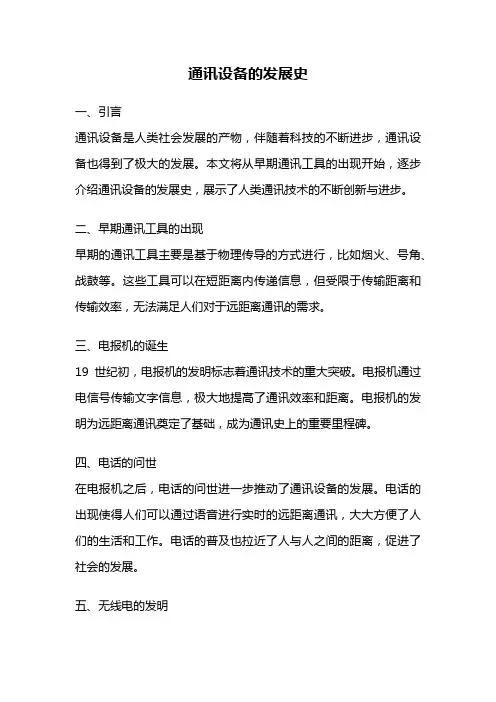 通讯设备的发展史

一、引言
通讯设备是人类社会发展的产物，伴随着科技的不断进步，通讯设备也得到了极大的发展。本文将从早期通讯工具的出现开始，逐步介绍通讯设备的发展史，展示了人类通讯技术的不断创新与进步。

二、早期通讯工具的出现
早期的通讯工具主要是基于物理传导的方式进行，比如烟火、号角、战鼓等。这些工具可以在短距离内传递信息，但受限于传输距离和传输效率，无法满足人们对于远距离通讯的需求。

三、电报机的诞生
19 世纪初，电报机的发明标志着通讯技术的重大突破。电报机通过电信号传输文字信息，极大地提高了通讯效率和距离。电报机的发明为远距离通讯奠定了基础，成为通讯史上的重要里程碑。

四、电话的问世
在电报机之后，电话的问世进一步推动了通讯设备的发展。电话的出现使得人们可以通过语音进行实时的远距离通讯，大大方便了人们的生活和工作。电话的普及也拉近了人与人之间的距离，促进了社会的发展。

五、无线电的发明